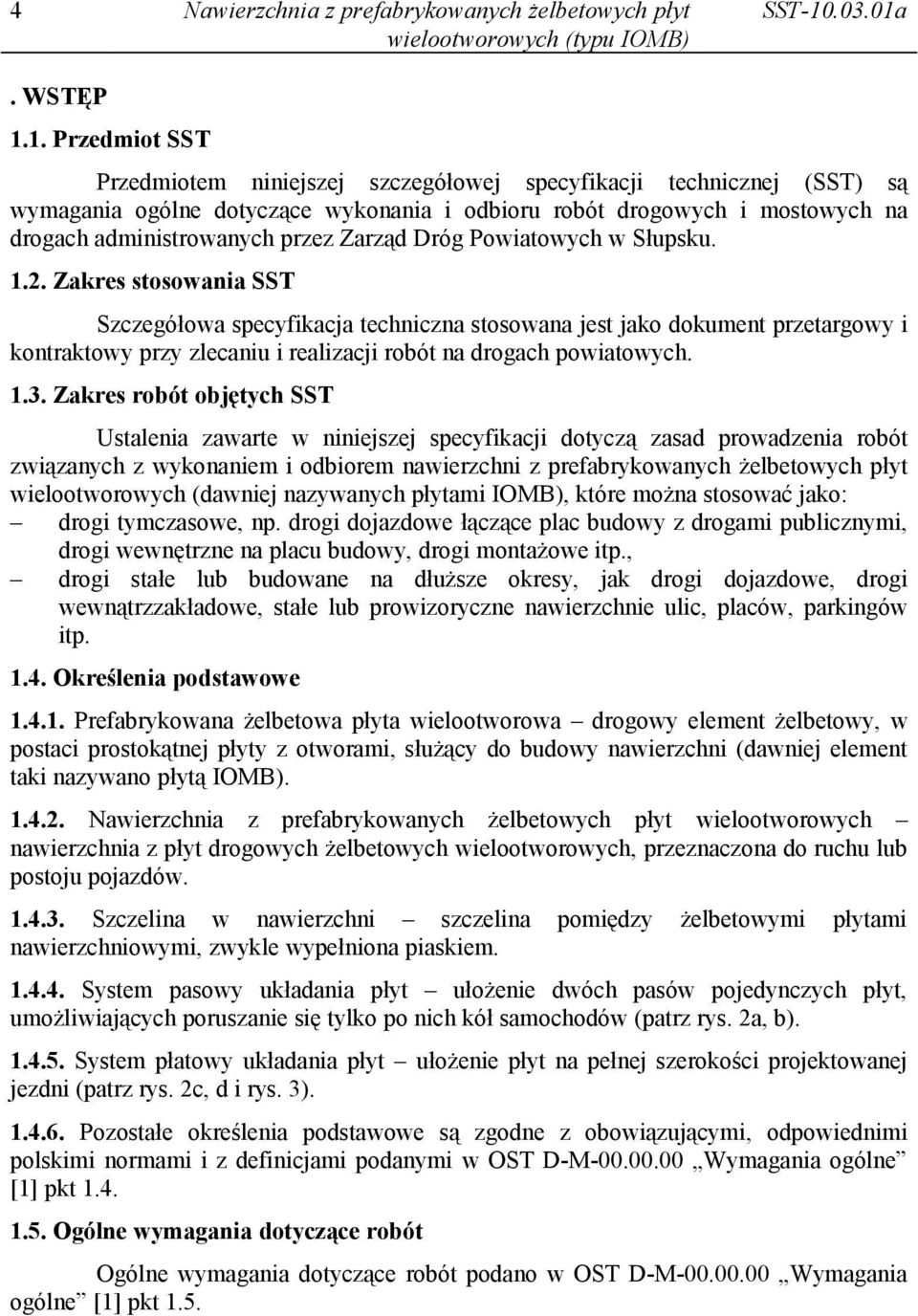 4 Nawierzchnia z prefabrykowanych żelbetowych płyt wielootworowych (typu IOMB) SST-10.03.01a

. WSTĘP

1.1. Przedmiot SST

Przedmiotem niniejszej szczegółowej specyfikacji technicznej (SST) są wymagania ogólne dotyczące wykonania i odbioru robót drogowych i mostowych na drogach administrowanych przez Zarząd Dróg Powiatowych w Słupsku.

1.2. Zakres stosowania SST

Szczegółowa specyfikacja techniczna stosowana jest jako dokument przetargowy i kontraktowy przy zlecaniu i realizacji robót na drogach powiatowych.

1.3. Zakres robót objętych SST

Ustalenia zawarte w niniejszej specyfikacji dotyczą zasad prowadzenia robót związanych z wykonaniem i odbiorem nawierzchni z prefabrykowanych żelbetowych płyt wielootworowych (dawniej nazywanych płytami IOMB), które można stosować jako:
– drogi tymczasowe, np. drogi dojazdowe łączące plac budowy z drogami publicznymi, drogi wewnętrzne na placu budowy, drogi montażowe itp.,
– drogi stałe lub budowane na dłuższe okresy, jak drogi dojazdowe, drogi wewnątrzzakładowe, stałe lub prowizoryczne nawierzchnie ulic, placów, parkingów itp.

1.4. Określenia podstawowe

1.4.1. Prefabrykowana żelbetowa płyta wielootworowa – drogowy element żelbetowy, w postaci prostokątnej płyty z otworami, służący do budowy nawierzchni (dawniej element taki nazywano płytą IOMB).

1.4.2. Nawierzchnia z prefabrykowanych żelbetowych płyt wielootworowych – nawierzchnia z płyt drogowych żelbetowych wielootworowych, przeznaczona do ruchu lub postoju pojazdów.

1.4.3. Szczelina w nawierzchni – szczelina pomiędzy żelbetowymi płytami nawierzchniowymi, zwykle wypełniona piaskiem.

1.4.4. System pasowy układania płyt – ułożenie dwóch pasów pojedynczych płyt, umożliwiających poruszanie się tylko po nich kół samochodów (patrz rys. 2a, b).

1.4.5. System płatowy układania płyt – ułożenie płyt na pełnej szerokości projektowanej jezdni (patrz rys. 2c, d i rys. 3).

1.4.6. Pozostałe określenia podstawowe są zgodne z obowiązującymi, odpowiednimi polskimi normami i z definicjami podanymi w OST D-M-00.00.00 „Wymagania ogólne” [1] pkt 1.4.

1.5. Ogólne wymagania dotyczące robót

Ogólne wymagania dotyczące robót podano w OST D-M-00.00.00 „Wymagania ogólne” [1] pkt 1.5.